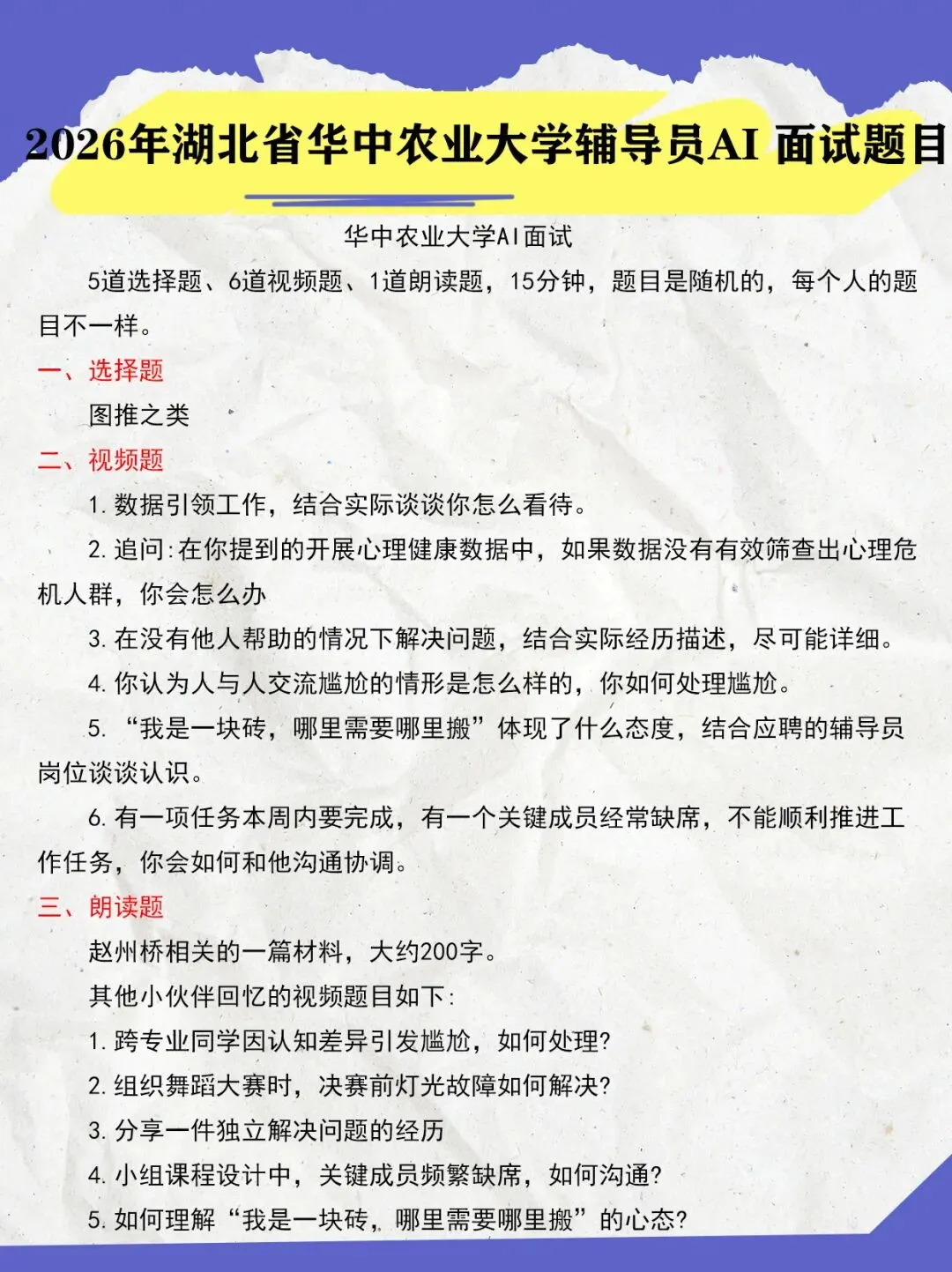 2026年湖北省华中农业大学辅导员AI 面试题目

华中农业大学AI面试

5道选择题、6道视频题、1道朗读题，15分钟，题目是随机的，每个人的题目不一样。

一、选择题

图推之类

二、视频题

1. 数据引领工作，结合实际谈谈你怎么看待。

2. 追问:在你提到的开展心理健康数据中，如果数据没有有效筛查出心理危机人群，你会怎么办

3. 在没有他人帮助的情况下解决问题，结合实际经历描述，尽可能详细。

4. 你认为人与人交流尴尬的情形是怎么样的，你如何处理尴尬。

5. “我是一块砖，哪里需要哪里搬”体现了什么态度，结合应聘的辅导员岗位谈谈认识。

6. 有一项任务本周内要完成，有一个关键成员经常缺席，不能顺利推进工作任务，你会如何和他沟通协调。

三、朗读题

赵州桥相关的一篇材料，大约200字。

其他小伙伴回忆的视频题目如下:

1. 跨专业同学因认知差异引发尴尬，如何处理?

2. 组织舞蹈大赛时，决赛前灯光故障如何解决?

3. 分享一件独立解决问题的经历

4. 小组课程设计中，关键成员频繁缺席，如何沟通?

5. 如何理解“我是一块砖，哪里需要哪里搬”的心态?